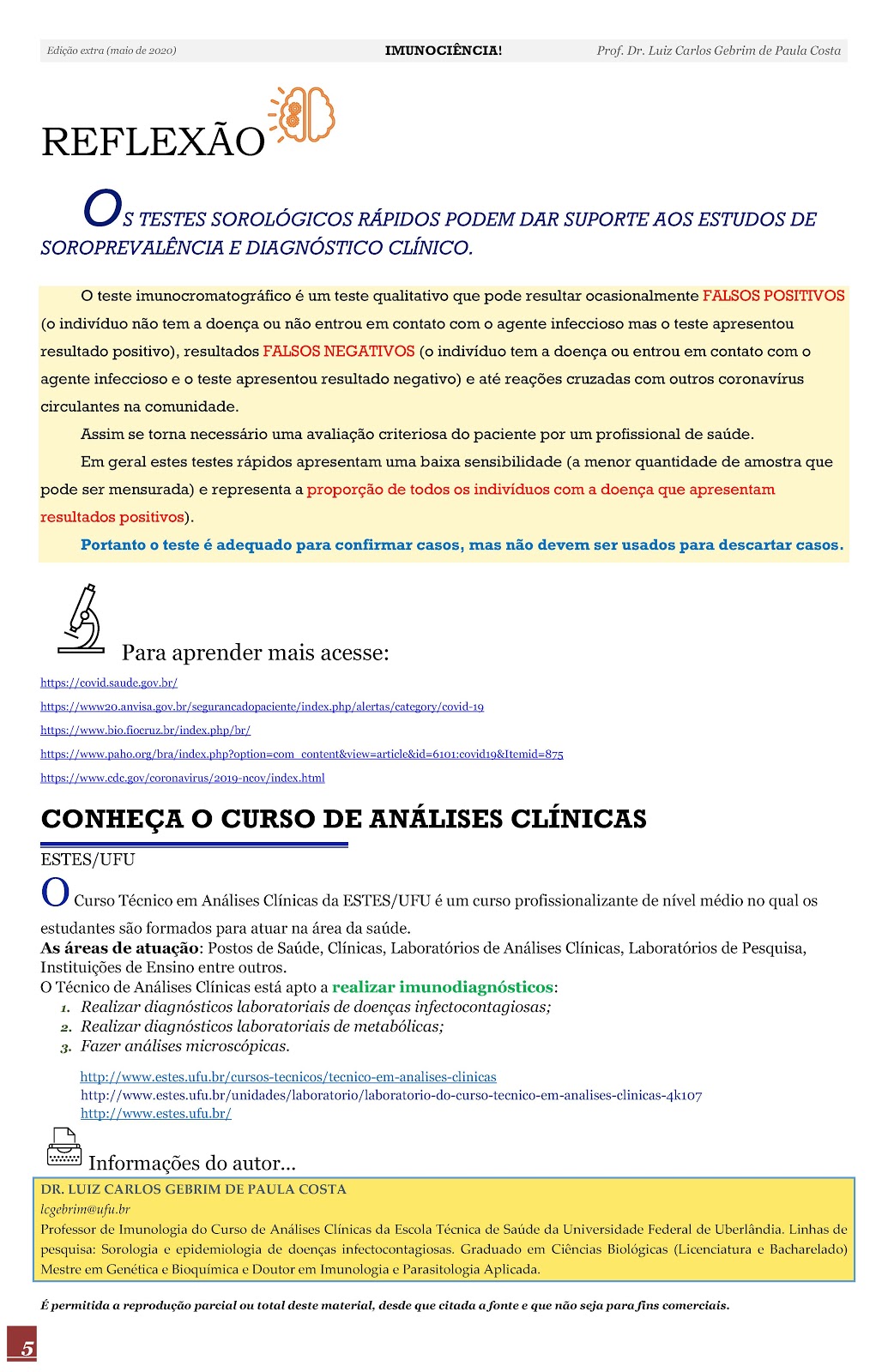 Edição extra (maio de 2020) IMUNOCIÊNCIA! Prof. Dr. Luiz Carlos Gebrim de Paula Costa

REFLEXÃO

OS TESTES SOROLÓGICOS RÁPIDOS PODEM DAR SUPORTE AOS ESTUDOS DE SOROPREVALÊNCIA E DIAGNÓSTICO CLÍNICO.

O teste imunocromatográfico é um teste qualitativo que pode resultar ocasionalmente FALSOS POSITIVOS (o indivíduo não tem a doença ou não entrou em contato com o agente infeccioso mas o teste apresentou resultado positivo), resultados FALSOS NEGATIVOS (o indivíduo tem a doença ou entrou em contato com o agente infeccioso e o teste apresentou resultado negativo) e até reações cruzadas com outros coronavírus circulantes na comunidade.

Assim se torna necessário uma avaliação criteriosa do paciente por um profissional de saúde.

Em geral estes testes rápidos apresentam uma baixa sensibilidade (a menor quantidade de amostra que pode ser mensurada) e representa a proporção de todos os indivíduos com a doença que apresentam resultados positivos).

Portanto o teste é adequado para confirmar casos, mas não devem ser usados para descartar casos.

Para aprender mais acesse:

https://covid.saude.gov.br/
https://www20.anvisa.gov.br/segurancadopaciente/index.php/alertas/category/covid-19
https://www.bio.fiocruz.br/index.php/br/
https://www.paho.org/bra/index.php?option=com_content&view=article&id=6101:covid19&Itemid=875
https://www.cdc.gov/coronavirus/2019-ncov/index.html

CONHEÇA O CURSO DE ANÁLISES CLÍNICAS

ESTES/UFU

O Curso Técnico em Análises Clínicas da ESTES/UFU é um curso profissionalizante de nível médio no qual os estudantes são formados para atuar na área da saúde.
As áreas de atuação: Postos de Saúde, Clínicas, Laboratórios de Análises Clínicas, Laboratórios de Pesquisa, Instituições de Ensino entre outros.
O Técnico de Análises Clínicas está apto a realizar imunodiagnósticos:
1. Realizar diagnósticos laboratoriais de doenças infectocontagiosas;
2. Realizar diagnósticos laboratoriais de metabólicas;
3. Fazer análises microscópicas.

http://www.estes.ufu.br/cursos-tecnicos/tecnico-em-analises-clinicas
http://www.estes.ufu.br/unidades/laboratorio/laboratorio-do-curso-tecnico-em-analises-clinicas-4k107
http://www.estes.ufu.br/

Informações do autor...

DR. LUIZ CARLOS GEBRIM DE PAULA COSTA
lcgebrim@ufu.br
Professor de Imunologia do Curso de Análises Clínicas da Escola Técnica de Saúde da Universidade Federal de Uberlândia. Linhas de pesquisa: Sorologia e epidemiologia de doenças infectocontagiosas. Graduado em Ciências Biológicas (Licenciatura e Bacharelado) Mestre em Genética e Bioquímica e Doutor em Imunologia e Parasitologia Aplicada.

É permitida a reprodução parcial ou total deste material, desde que citada a fonte e que não seja para fins comerciais.

5